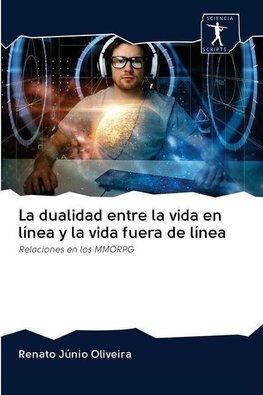 SCIENCIA
SCRIPTS

La dualidad entre la vida en línea y la vida fuera de línea

Relaciones en los MMORPG

Renato Júnio Oliveira